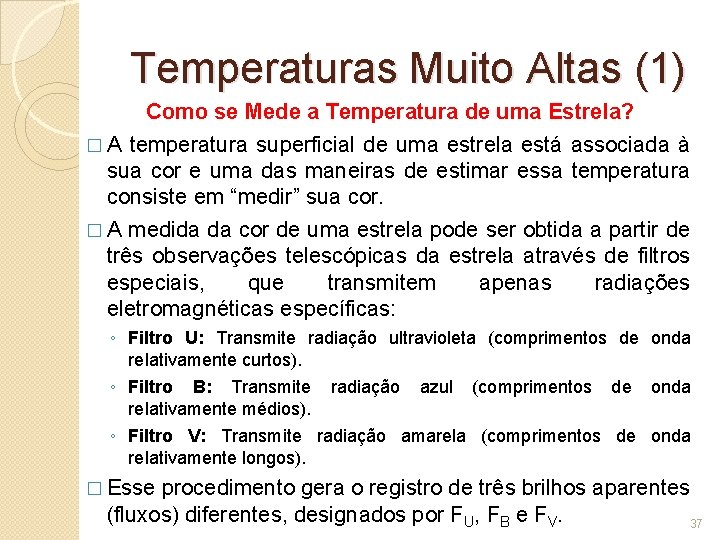 Temperaturas Muito Altas (1)

Como se Mede a Temperatura de uma Estrela?

□ A temperatura superficial de uma estrela está associada à sua cor e uma das maneiras de estimar essa temperatura consiste em “medir” sua cor.

□ A medida da cor de uma estrela pode ser obtida a partir de três observações telescópicas da estrela através de filtros especiais, que transmitem apenas radiações eletromagnéticas específicas:

◦ Filtro U: Transmite radiação ultravioleta (comprimentos de onda relativamente curtos).

◦ Filtro B: Transmite radiação azul (comprimentos de onda relativamente médios).

◦ Filtro V: Transmite radiação amarela (comprimentos de onda relativamente longos).

□ Esse procedimento gera o registro de três brilhos aparentes (fluxos) diferentes, designados por $F_U$, $F_B$ e $F_V$.

37